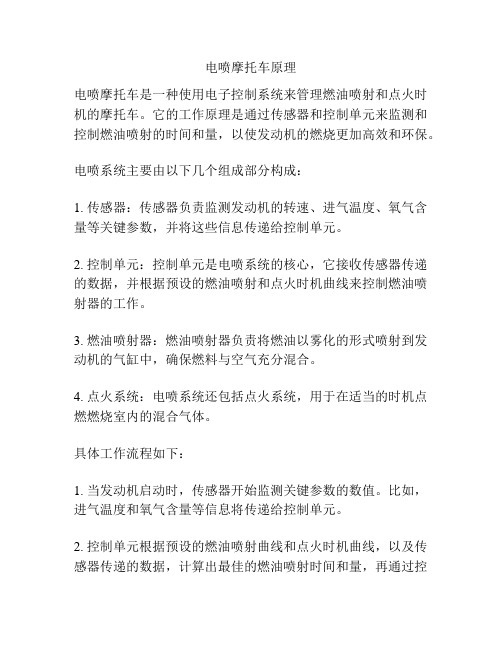 电喷摩托车原理

电喷摩托车是一种使用电子控制系统来管理燃油喷射和点火时机的摩托车。它的工作原理是通过传感器和控制单元来监测和控制燃油喷射的时间和量，以使发动机的燃烧更加高效和环保。

电喷系统主要由以下几个组成部分构成：

1. 传感器：传感器负责监测发动机的转速、进气温度、氧气含量等关键参数，并将这些信息传递给控制单元。

2. 控制单元：控制单元是电喷系统的核心，它接收传感器传递的数据，并根据预设的燃油喷射和点火时机曲线来控制燃油喷射器的工作。

3. 燃油喷射器：燃油喷射器负责将燃油以雾化的形式喷射到发动机的气缸中，确保燃料与空气充分混合。

4. 点火系统：电喷系统还包括点火系统，用于在适当的时机点燃燃烧室内的混合气体。

具体工作流程如下：

1. 当发动机启动时，传感器开始监测关键参数的数值。比如，进气温度和氧气含量等信息将传递给控制单元。

2. 控制单元根据预设的燃油喷射曲线和点火时机曲线，以及传感器传递的数据，计算出最佳的燃油喷射时间和量，再通过控